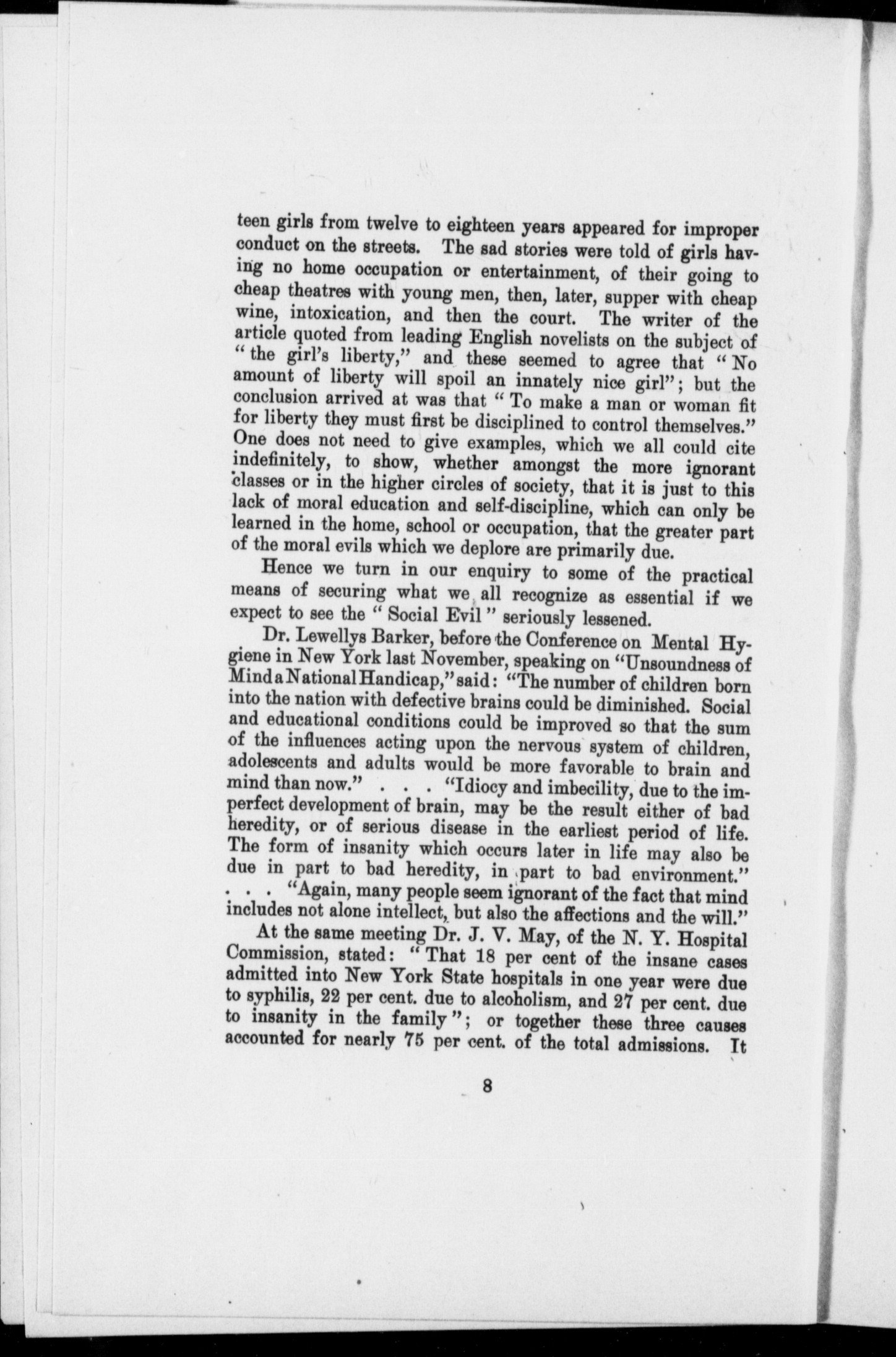 teen girls from twelve to eighteen years appeared for improper conduct on the streets. The sad stories were told of girls having no home occupation or entertainment, of their going to cheap theatres with young men, then, later, supper with cheap wine, intoxication, and then the court. The writer of the article quoted from leading English novelists on the subject of "the girl's liberty," and these seemed to agree that "No amount of liberty will spoil an innately nice girl"; but the conclusion arrived at was that "To make a man or woman fit for liberty they must first be disciplined to control themselves." One does not need to give examples, which we all could cite indefinitely, to show, whether amongst the more ignorant classes or in the higher circles of society, that it is just to this lack of moral education and self-discipline, which can only be learned in the home, school or occupation, that the greater part of the moral evils which we deplore are primarily due.

Hence we turn in our enquiry to some of the practical means of securing what we all recognize as essential if we expect to see the "Social Evil" seriously lessened.

Dr. Lewellys Barker, before the Conference on Mental Hygiene in New York last November, speaking on "Unsoundness of Mind a National Handicap," said: "The number of children born into the nation with defective brains could be diminished. Social and educational conditions could be improved so that the sum of the influences acting upon the nervous system of children, adolescents and adults would be more favorable to brain and mind than now." . . . "Idiocy and imbecility, due to the imperfect development of brain, may be the result either of bad heredity, or of serious disease in the earliest period of life. The form of insanity which occurs later in life may also be due in part to bad heredity, in part to bad environment." . . . "Again, many people seem ignorant of the fact that mind includes not alone intellect, but also the affections and the will."

At the same meeting Dr. J. V. May, of the N. Y. Hospital Commission, stated: "That 18 per cent of the insane cases admitted into New York State hospitals in one year were due to syphilis, 22 per cent. due to alcoholism, and 27 per cent. due to insanity in the family"; or together these three causes accounted for nearly 75 per cent. of the total admissions. It

8